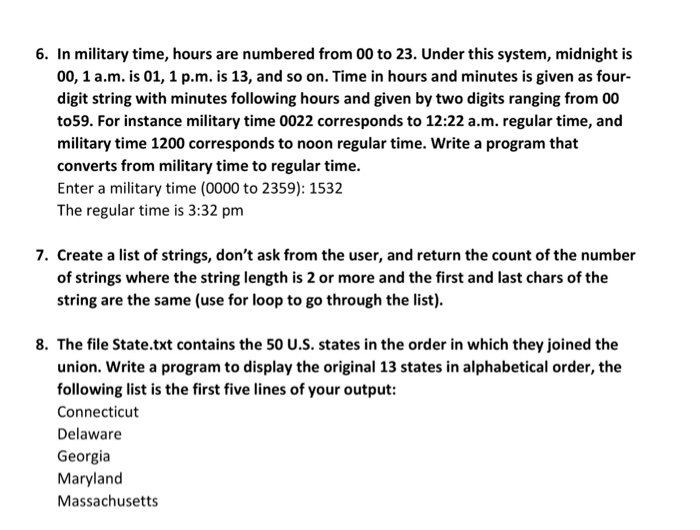 6. In military time, hours are numbered from 00 to 23. Under this system, midnight is 00, 1 a.m. is 01, 1 p.m. is 13, and so on. Time in hours and minutes is given as four-digit string with minutes following hours and given by two digits ranging from 00 to59. For instance military time 0022 corresponds to 12:22 a.m. regular time, and military time 1200 corresponds to noon regular time. Write a program that converts from military time to regular time.
Enter a military time (0000 to 2359): 1532
The regular time is 3:32 pm

7. Create a list of strings, don't ask from the user, and return the count of the number of strings where the string length is 2 or more and the first and last chars of the string are the same (use for loop to go through the list).

8. The file State.txt contains the 50 U.S. states in the order in which they joined the union. Write a program to display the original 13 states in alphabetical order, the following list is the first five lines of your output:
Connecticut
Delaware
Georgia
Maryland
Massachusetts